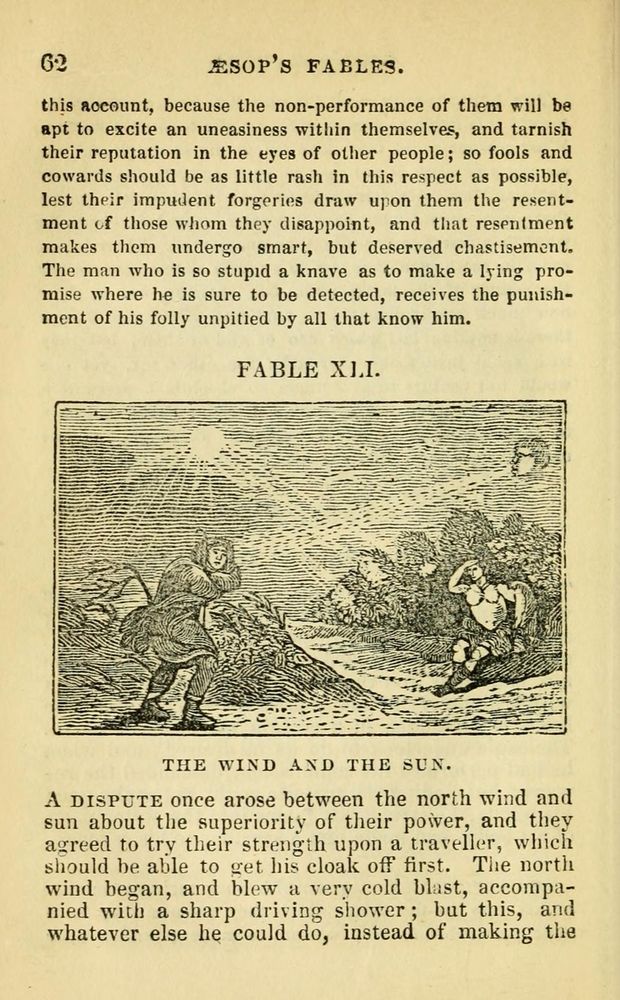 62 ÆSOP'S FABLES.

this account, because the non-performance of them will be apt to excite an uneasiness within themselves, and tarnish their reputation in the eyes of other people; so fools and cowards should be as little rash in this respect as possible, lest their impudent forgeries draw upon them the resentment of those whom they disappoint, and that resentment makes them undergo smart, but deserved chastisement. The man who is so stupid a knave as to make a lying promise where he is sure to be detected, receives the punishment of his folly unpitied by all that know him.

FABLE XLI.

THE WIND AND THE SUN.

A DISPUTE once arose between the north wind and sun about the superiority of their power, and they agreed to try their strength upon a traveller, which should be able to get his cloak off first. The north wind began, and blew a very cold blast, accompanied with a sharp driving shower; but this, and whatever else he could do, instead of making the